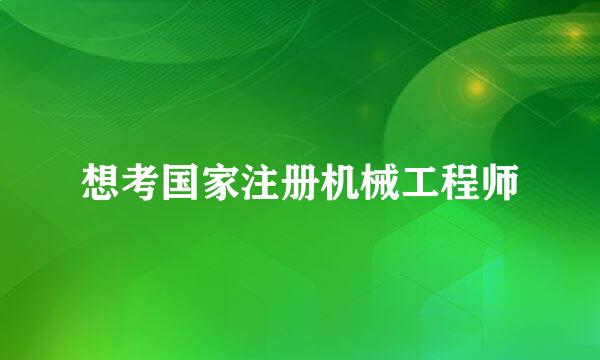 想考国家注册机械工程师